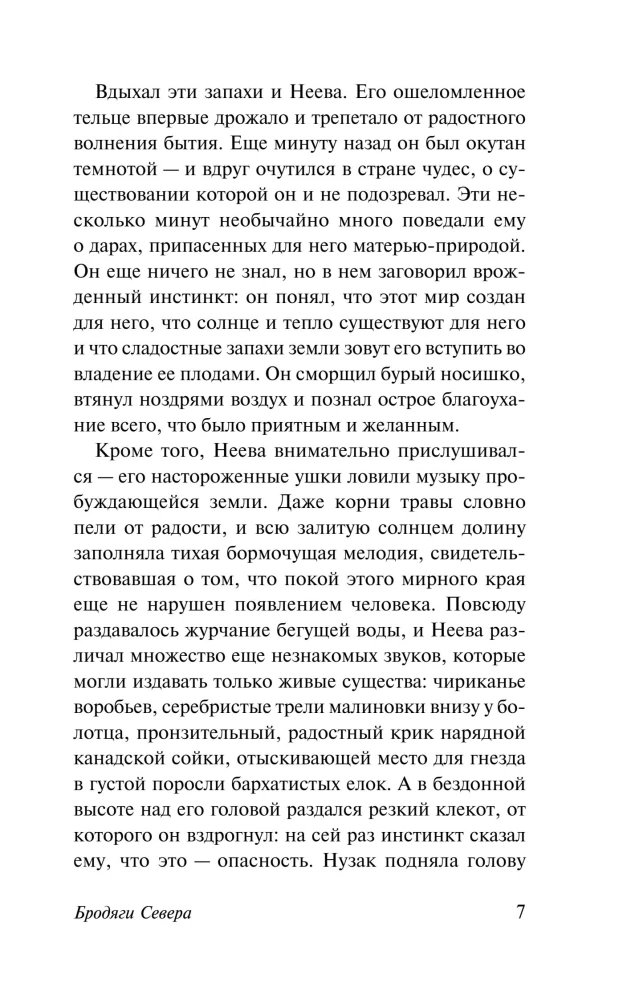 Вдыхал эти запахи и Неева. Его ошеломленное тельце впервые дрожало и трепетало от радостного волнения бытия. Еще минуту назад он был окутан темнотой — и вдруг очутился в стране чудес, о существовании которой он и не подозревал. Эти несколько минут необычайно много поведали ему о дарах, припасенных для него матерью-природой. Он еще ничего не знал, но в нем заговорил врожденный инстинкт: он понял, что этот мир создан для него, что солнце и тепло существуют для него и что сладостные запахи земли зовут его вступить во владение ее плодами. Он сморщил бурый носишко, втянул ноздрями воздух и познал острое благоухание всего, что было приятным и желанным.

Кроме того, Неева внимательно прислушивался — его настороженные ушки ловили музыку пробуждающейся земли. Даже корни травы словно пели от радости, и всю залитую солнцем долину заполняла тихая бормочущая мелодия, свидетельствовавшая о том, что покой этого мирного края еще не нарушен появлением человека. Повсюду раздавалось журчание бегущей воды, и Неева различал множество еще незнакомых звуков, которые могли издавать только живые существа: чириканье воробьев, серебристые трели малиновки внизу у болотца, пронзительный, радостный крик нарядной канадской сойки, отыскивающей место для гнезда в густой поросли бархатистых елок. А в бездонной высоте над его головой раздался резкий клекот, от которого он вздрогнул: на сей раз инстинкт сказал ему, что это — опасность. Нузак подняла голову

Бродяги Севера

7